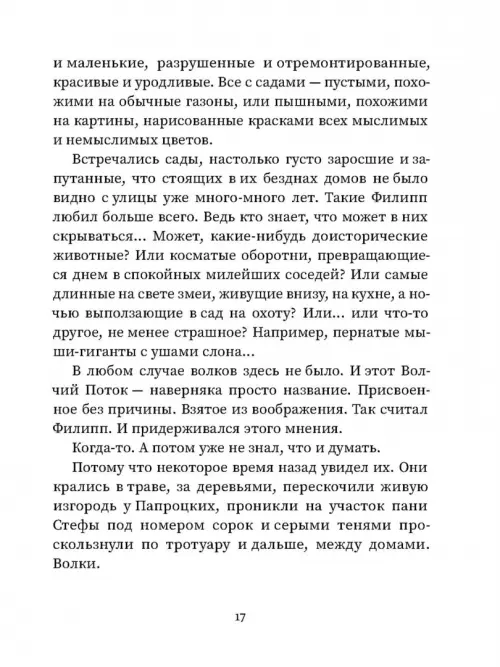 и маленькие, разрушенные и отремонтированные, красивые и уродливые. Все с садами — пустыми, похожими на обычные газоны, или пышными, похожими на картины, нарисованные красками всех мыслимых и немыслимых цветов.

Встречались сады, настолько густо заросшие и запутанные, что стоящих в их безднах домов не было видно с улицы уже много-много лет. Такие Филипп любил больше всего. Ведь кто знает, что может в них скрываться... Может, какие-нибудь доисторические животные? Или косматые оборотни, превращающиеся днем в спокойных милейших соседей? Или самые длинные на свете змеи, живущие внизу, на кухне, а ночью выползающие в сад на охоту? Или... или что-то другое, не менее страшное? Например, пернатые мыши-гиганты с ушами слона...

В любом случае волков здесь не было. И этот Волчий Поток — наверняка просто название. Присвоенное без причины. Взятое из воображения. Так считал Филипп. И придерживался этого мнения.

Когда-то. А потом уже не знал, что и думать.

Потому что некоторое время назад увидел их. Они крались в траве, за деревьями, перескочили живую изгородь у Папроцких, проникли на участок пани Стефы под номером сорок и серыми тенями проскользнули по тротуару и дальше, между домами. Волки.

17